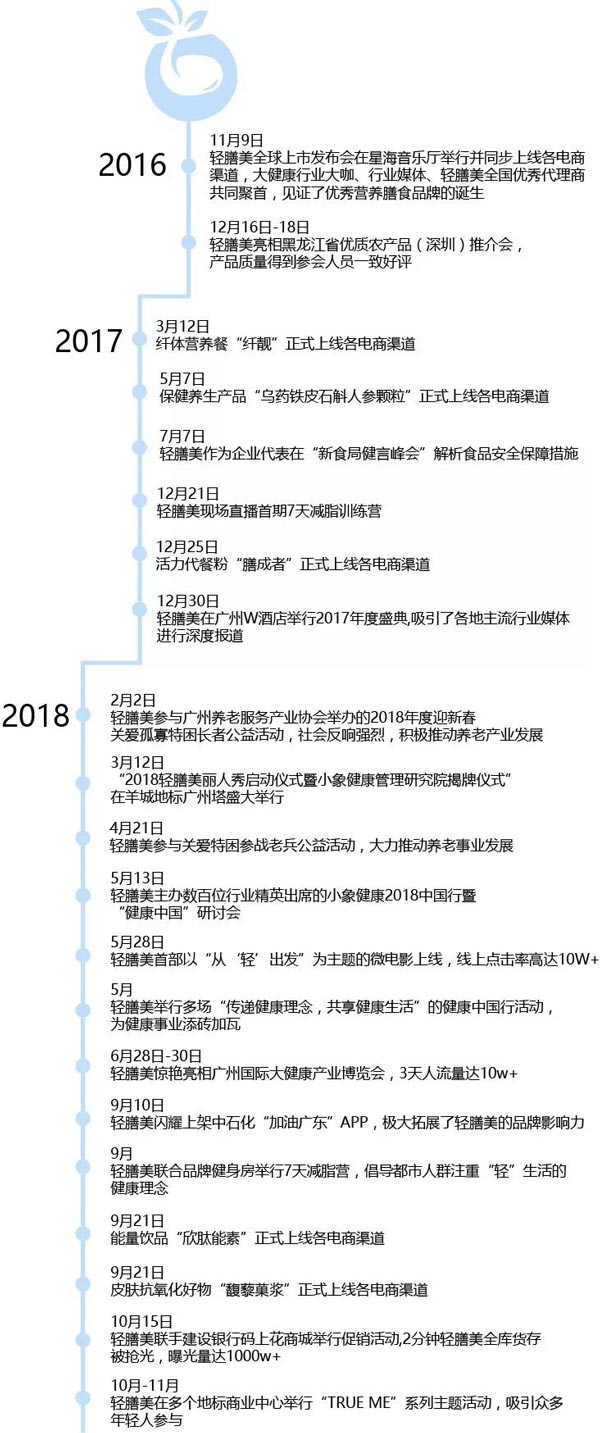 2016

11月9日
轻膳美全球上市发布会在星海音乐厅举行并同步上线各电商渠道，大健康行业大咖、行业媒体、轻膳美全国优秀代理商共同聚首，见证了优秀营养膳食品牌的诞生

12月16日-18日
轻膳美亮相黑龙江省优质农产品（深圳）推介会，产品质量得到参会人员一致好评

2017

3月12日
纤体营养餐“纤靓”正式上线各电商渠道

5月7日
保健养生产品“乌药铁皮石斛人参颗粒”正式上线各电商渠道

7月7日
轻膳美作为企业代表在“新食局健言峰会”解析食品安全保障措施

12月21日
轻膳美现场直播首期7天减脂训练营

12月25日
活力代餐粉“膳成者”正式上线各电商渠道

12月30日
轻膳美在广州W酒店举行2017年度盛典,吸引了各地主流行业媒体进行深度报道

2018

2月2日
轻膳美参与广州养老服务产业协会举办的2018年度迎新春关爱孤寡特困长者公益活动，社会反响强烈，积极推动养老产业发展

3月12日
“2018轻膳美丽人秀启动仪式暨小象健康管理研究院揭牌仪式”在羊城地标广州塔盛大举行

4月21日
轻膳美参与关爱特困参战老兵公益活动，大力推动养老事业发展

5月13日
轻膳美主办数百位行业精英出席的小象健康2018中国行暨“健康中国”研讨会

5月28日
轻膳美首部以“从‘轻’出发”为主题的微电影上线，线上点击率高达10W+

5月
轻膳美举行多场“传递健康理念，共享健康生活”的健康中国行活动，为健康事业添砖加瓦

6月28日-30日
轻膳美惊艳亮相广州国际大健康产业博览会，3天人流量达10w+

9月10日
轻膳美闪耀上架中石化“加油广东”APP，极大拓展了轻膳美的品牌影响力

9月
轻膳美联合品牌健身房举行7天减脂营，倡导都市人群注重“轻”生活的健康理念

9月21日
能量饮品“欣肽能素”正式上线各电商渠道

9月21日
皮肤抗氧化好物“馥藜菓浆”正式上线各电商渠道

10月15日
轻膳美联手建设银行码上花商城举行促销活动,2分钟轻膳美全库货存被抢光，曝光量达1000w+

10月-11月
轻膳美在多个地标商业中心举行“TRUE ME”系列主题活动，吸引众多年轻人参与